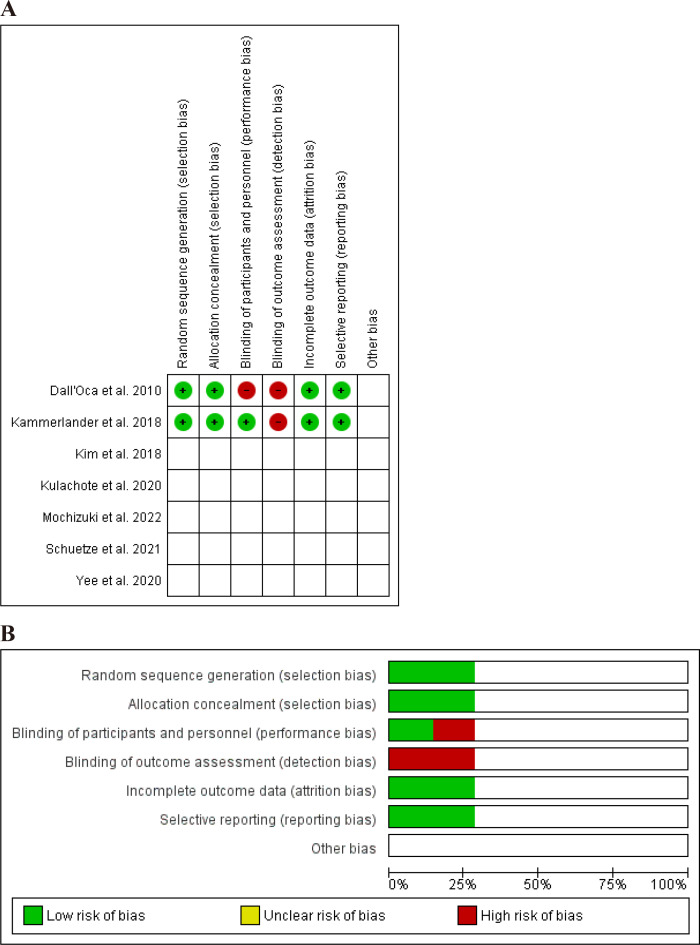 A

| | Random sequence generation (selection bias) | Allocation concealment (selection bias) | Blinding of participants and personnel (performance bias) | Blinding of outcome assessment (detection bias) | Incomplete outcome data (attrition bias) | Selective reporting (reporting bias) | Other bias |
|---|---|---|---|---|---|---|---|
| Dall'Oca et al. 2010 | + | + | − | − | + | + | |
| Kammerlander et al. 2018 | + | + | + | − | + | + | |
| Kim et al. 2018 | | | | | | | |
| Kulachote et al. 2020 | | | | | | | |
| Mochizuki et al. 2022 | | | | | | | |
| Schuetze et al. 2021 | | | | | | | |
| Yee et al. 2020 | | | | | | | |

B

Random sequence generation (selection bias)
Allocation concealment (selection bias)
Blinding of participants and personnel (performance bias)
Blinding of outcome assessment (detection bias)
Incomplete outcome data (attrition bias)
Selective reporting (reporting bias)
Other bias

0% 25% 50% 75% 100%

Low risk of bias
Unclear risk of bias
High risk of bias